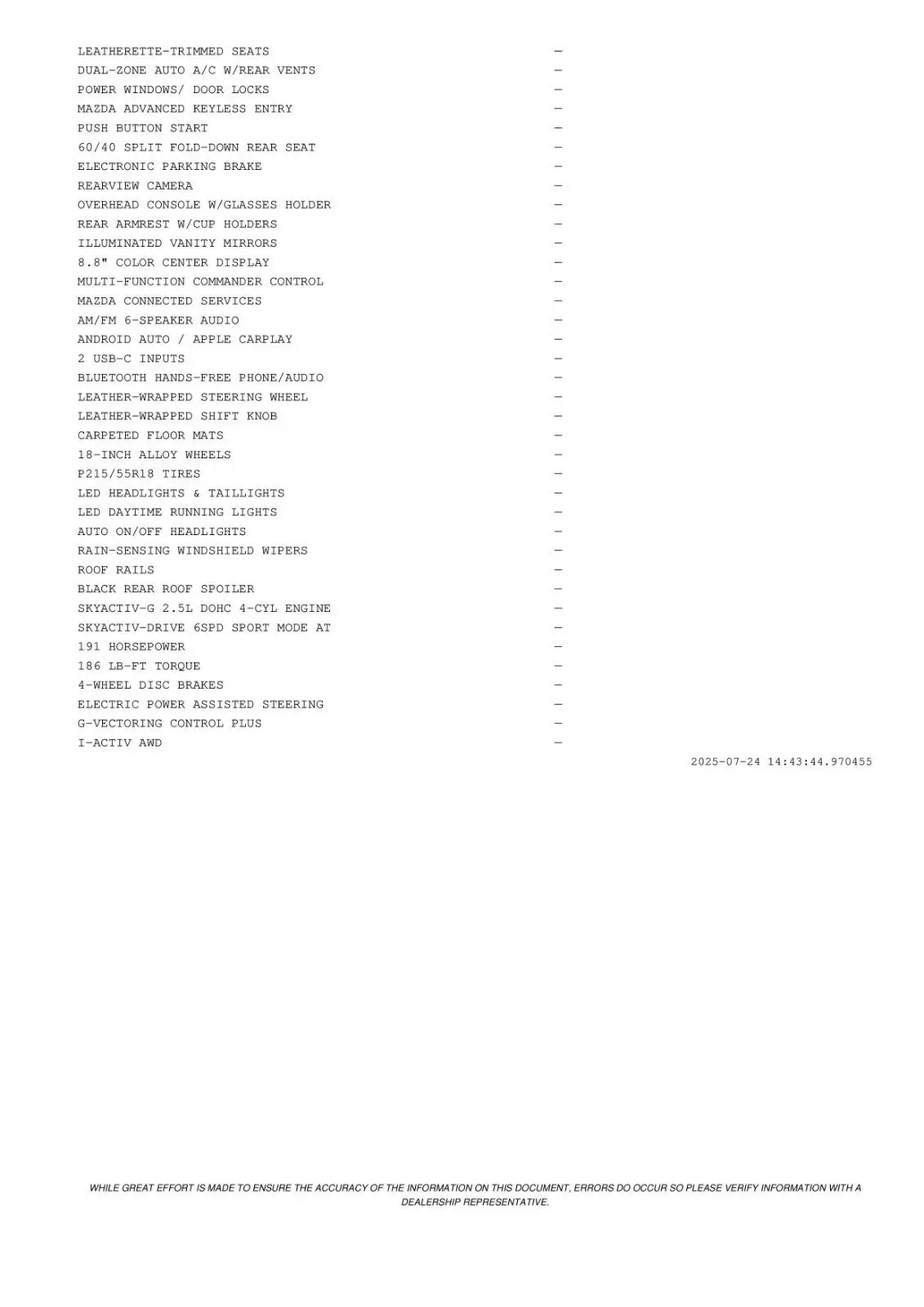 LEATHERETTE-TRIMMED SEATS —
DUAL-ZONE AUTO A/C W/REAR VENTS —
POWER WINDOWS/ DOOR LOCKS —
MAZDA ADVANCED KEYLESS ENTRY —
PUSH BUTTON START —
60/40 SPLIT FOLD-DOWN REAR SEAT —
ELECTRONIC PARKING BRAKE —
REARVIEW CAMERA —
OVERHEAD CONSOLE W/GLASSES HOLDER —
REAR ARMREST W/CUP HOLDERS —
ILLUMINATED VANITY MIRRORS —
8.8" COLOR CENTER DISPLAY —
MULTI-FUNCTION COMMANDER CONTROL —
MAZDA CONNECTED SERVICES —
AM/FM 6-SPEAKER AUDIO —
ANDROID AUTO / APPLE CARPLAY —
2 USB-C INPUTS —
BLUETOOTH HANDS-FREE PHONE/AUDIO —
LEATHER-WRAPPED STEERING WHEEL —
LEATHER-WRAPPED SHIFT KNOB —
CARPETED FLOOR MATS —
18-INCH ALLOY WHEELS —
P215/55R18 TIRES —
LED HEADLIGHTS & TAILLIGHTS —
LED DAYTIME RUNNING LIGHTS —
AUTO ON/OFF HEADLIGHTS —
RAIN-SENSING WINDSHIELD WIPERS —
ROOF RAILS —
BLACK REAR ROOF SPOILER —
SKYACTIV-G 2.5L DOHC 4-CYL ENGINE —
SKYACTIV-DRIVE 6SPD SPORT MODE AT —
191 HORSEPOWER —
186 LB-FT TORQUE —
4-WHEEL DISC BRAKES —
ELECTRIC POWER ASSISTED STEERING —
G-VECTORING CONTROL PLUS —
I-ACTIV AWD —

2025-07-24 14:43:44.970455

WHILE GREAT EFFORT IS MADE TO ENSURE THE ACCURACY OF THE INFORMATION ON THIS DOCUMENT, ERRORS DO OCCUR SO PLEASE VERIFY INFORMATION WITH A DEALERSHIP REPRESENTATIVE.